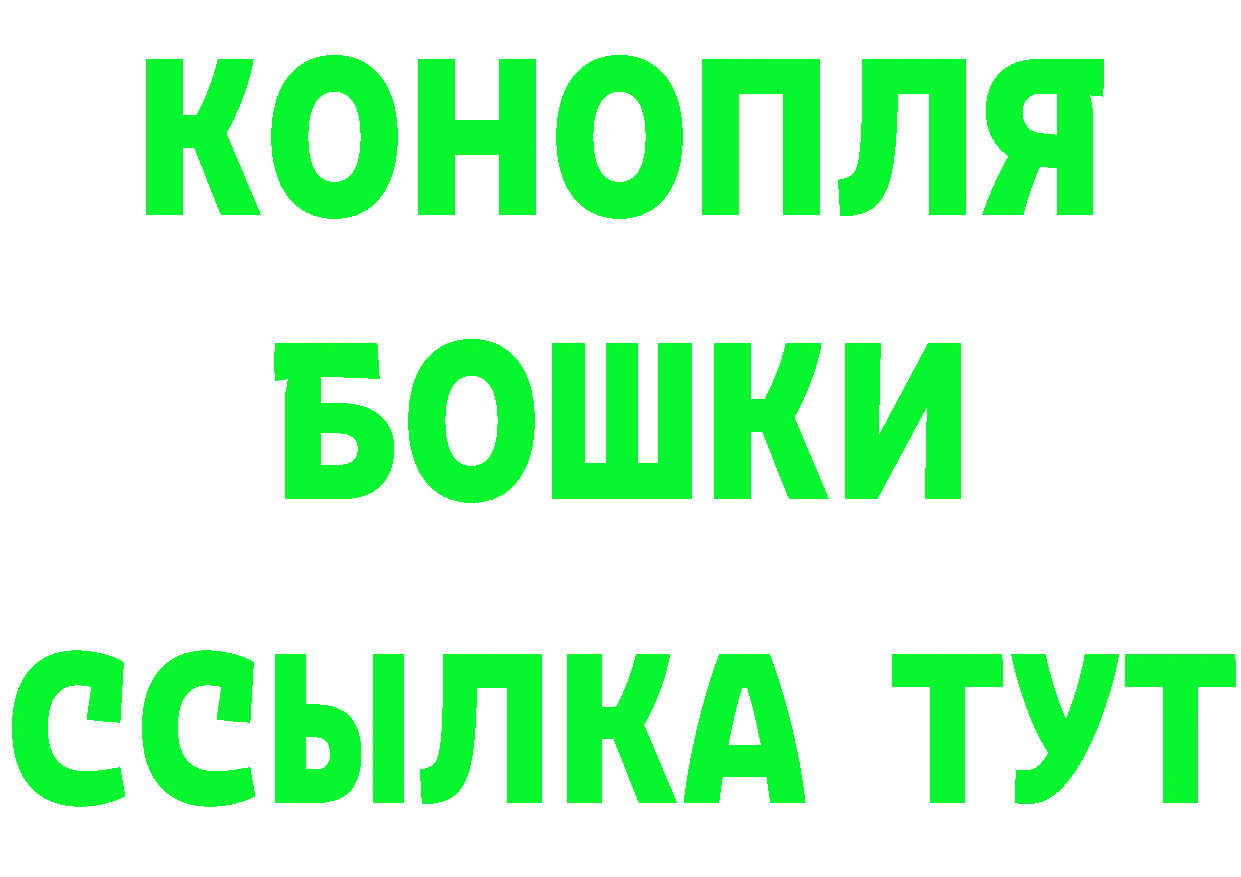 КОНОПЛЯ
БОШКИ
ССЫЛКА ТУТ